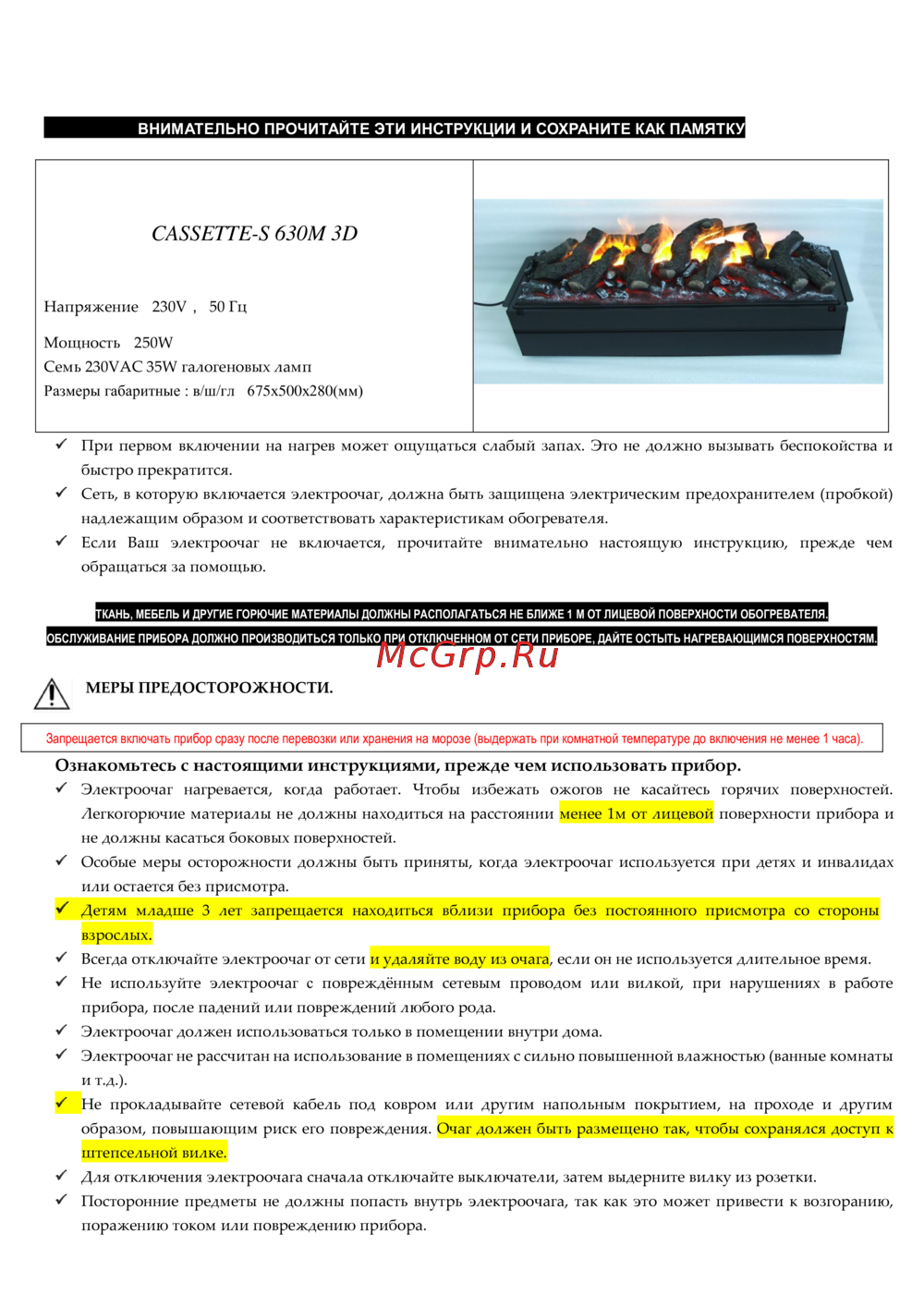 ВНИМАТЕЛЬНО ПРОЧИТАЙТЕ ЭТИ ИНСТРУКЦИИ И СОХРАНИТЕ КАК ПАМЯТКУ

CASSETTE-S 630M 3D

Напряжение 230V , 50 Гц

Мощность 250W
Семь 230VAC 35W галогеновых ламп
Размеры габаритные : в/ш/гл 675x500x280(мм)

✓ При первом включении на нагрев может ощущаться слабый запах. Это не должно вызывать беспокойства и быстро прекратится.
✓ Сеть, в которую включается электроочаг, должна быть защищена электрическим предохранителем (пробкой) надлежащим образом и соответствовать характеристикам обогревателя.
✓ Если Ваш электроочаг не включается, прочитайте внимательно настоящую инструкцию, прежде чем обращаться за помощью.

ТКАНЬ, МЕБЕЛЬ И ДРУГИЕ ГОРЮЧИЕ МАТЕРИАЛЫ ДОЛЖНЫ РАСПОЛАГАТЬСЯ НЕ БЛИЖЕ 1 М ОТ ЛИЦЕВОЙ ПОВЕРХНОСТИ ОБОГРЕВАТЕЛЯ.
ОБСЛУЖИВАНИЕ ПРИБОРА ДОЛЖНО ПРОИЗВОДИТЬСЯ ТОЛЬКО ПРИ ОТКЛЮЧЕННОМ ОТ СЕТИ ПРИБОРЕ, ДАЙТЕ ОСТЫТЬ НАГРЕВАЮЩИМСЯ ПОВЕРХНОСТЯМ.

McGrp.Ru

МЕРЫ ПРЕДОСТОРОЖНОСТИ.

Запрещается включать прибор сразу после перевозки или хранения на морозе (выдержать при комнатной температуре до включения не менее 1 часа).

Ознакомьтесь с настоящими инструкциями, прежде чем использовать прибор.
✓ Электроочаг нагревается, когда работает. Чтобы избежать ожогов не касайтесь горячих поверхностей. Легкогорючие материалы не должны находиться на расстоянии менее 1м от лицевой поверхности прибора и не должны касаться боковых поверхностей.
✓ Особые меры осторожности должны быть приняты, когда электроочаг используется при детях и инвалидах или остается без присмотра.
✓ Детям младше 3 лет запрещается находиться вблизи прибора без постоянного присмотра со стороны взрослых.
✓ Всегда отключайте электроочаг от сети и удаляйте воду из очага, если он не используется длительное время.
✓ Не используйте электроочаг с повреждённым сетевым проводом или вилкой, при нарушениях в работе прибора, после падений или повреждений любого рода.
✓ Электроочаг должен использоваться только в помещении внутри дома.
✓ Электроочаг не рассчитан на использование в помещениях с сильно повышенной влажностью (ванные комнаты и т.д.).
✓ Не прокладывайте сетевой кабель под ковром или другим напольным покрытием, на проходе и другим образом, повышающим риск его повреждения. Очаг должен быть размещено так, чтобы сохранялся доступ к штепсельной вилке.
✓ Для отключения электроочага сначала отключайте выключатели, затем выдерните вилку из розетки.
✓ Посторонние предметы не должны попасть внутрь электроочага, так как это может привести к возгоранию, поражению током или повреждению прибора.